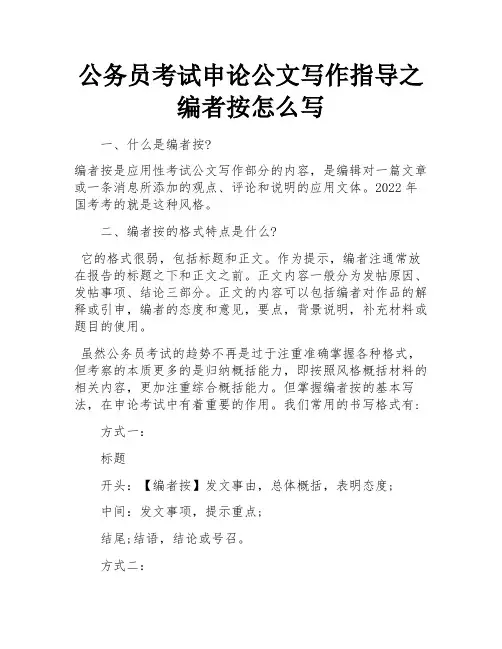 公务员考试申论公文写作指导之编者按怎么写

一、什么是编者按?

编者按是应用性考试公文写作部分的内容，是编辑对一篇文章或一条消息所添加的观点、评论和说明的应用文体。2022 年国考考的就是这种风格。

二、编者按的格式特点是什么?

它的格式很弱，包括标题和正文。作为提示，编者注通常放在报告的标题之下和正文之前。正文内容一般分为发帖原因、发帖事项、结论三部分。正文的内容可以包括编者对作品的解释或引申，编者的态度和意见，要点，背景说明，补充材料或题目的使用。

虽然公务员考试的趋势不再是过于注重准确掌握各种格式，但考察的本质更多的是归纳概括能力，即按照风格概括材料的相关内容，更加注重综合概括能力。但掌握编者按的基本写法，在申论考试中有着重要的作用。我们常用的书写格式有：

方式一：

标题

开头：【编者按】发文事由，总体概括，表明态度;

中间：发文事项，提示重点;

结尾;结语，结论或号召。

方式二：